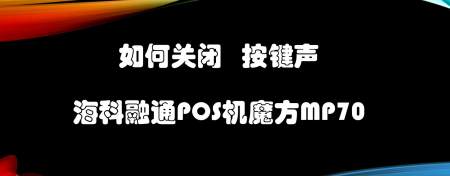 如何关闭 按键声

海科融通POS机魔方MP70